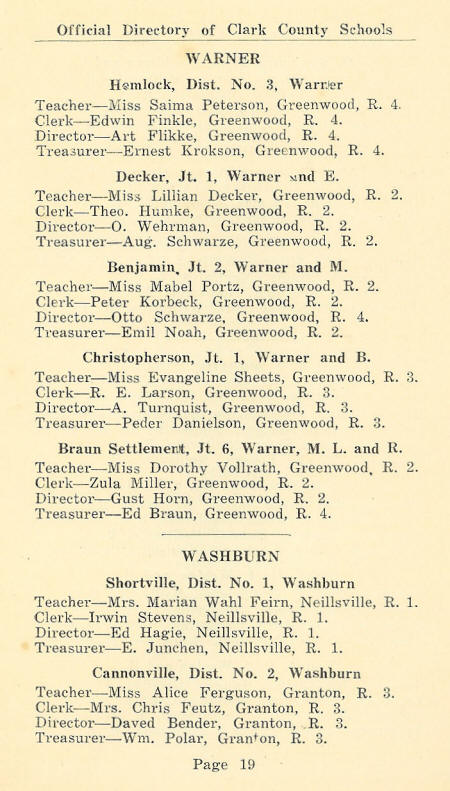 Official Directory of Clark County Schools

WARNER

Hemlock, Dist. No. 3, Warner

Teacher—Miss Saima Peterson, Greenwood, R. 4.
Clerk—Edwin Finkle, Greenwood, R. 4.
Director—Art Flikke, Greenwood, R. 4.
Treasurer—Ernest Krokson, Greenwood, R. 4.

Decker, Jt. 1, Warner and E.

Teacher—Miss Lillian Decker, Greenwood, R. 2.
Clerk—Theo. Humke, Greenwood, R. 2.
Director—O. Wehrman, Greenwood, R. 2.
Treasurer—Aug. Schwarze, Greenwood, R. 2.

Benjamin, Jt. 2, Warner and M.

Teacher—Miss Mabel Portz, Greenwood, R. 2.
Clerk—Peter Korbeck, Greenwood, R. 2.
Director—Otto Schwarze, Greenwood, R. 4.
Treasurer—Emil Noah, Greenwood, R. 2.

Christopherson, Jt. 1, Warner and B.

Teacher—Miss Evangeline Sheets, Greenwood, R. 3.
Clerk—R. E. Larson, Greenwood, R. 3.
Director—A. Turnquist, Greenwood, R. 3.
Treasurer—Peder Danielson, Greenwood, R. 3.

Braun Settlement, Jt. 6, Warner, M. L. and R.

Teacher—Miss Dorothy Vollrath, Greenwood, R. 2.
Clerk—Zula Miller, Greenwood, R. 2.
Director—Gust Horn, Greenwood, R. 2.
Treasurer—Ed Braun, Greenwood, R. 4.

WASHBURN

Shortville, Dist. No. 1, Washburn

Teacher—Mrs. Marian Wahl Feirn, Neillsville, R. 1.
Clerk—Irwin Stevens, Neillsville, R. 1.
Director—Ed Hagie, Neillsville, R. 1.
Treasurer—E. Junchen, Neillsville, R. 1.

Cannonville, Dist. No. 2, Washburn

Teacher—Miss Alice Ferguson, Granton, R. 3.
Clerk—Mrs. Chris Feutz, Granton, R. 3.
Director—Daved Bender, Granton, R. 3.
Treasurer—Wm. Polar, Granton, R. 3.

Page 19